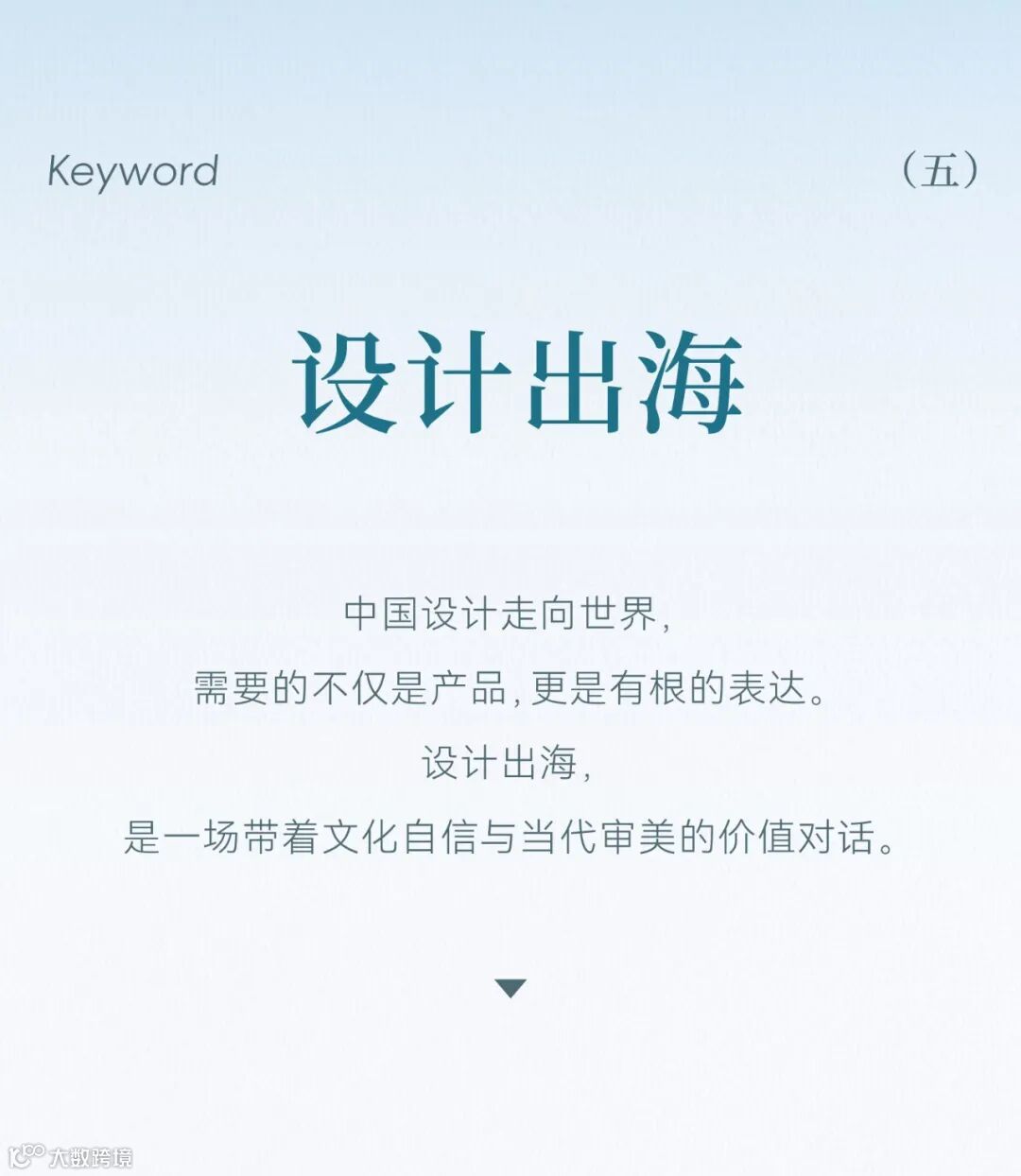 Keyword （五）

设计出海

中国设计走向世界，
需要的不仅是产品，更是有根的表达。
设计出海，
是一场带着文化自信与当代审美的价值对话。

▼

大数跨境